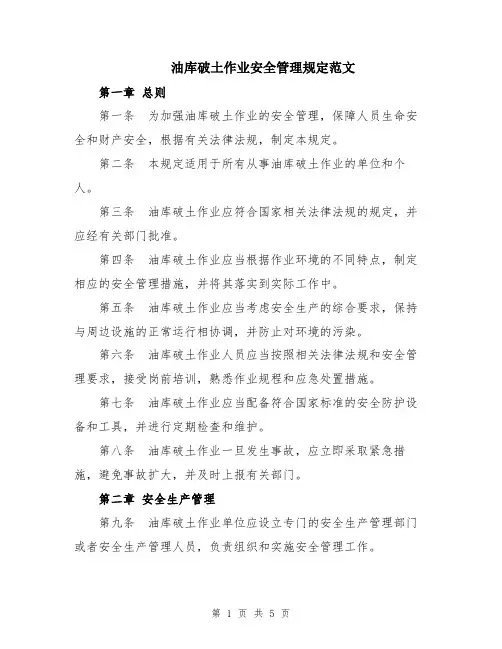 油库破土作业安全管理规定范文

第一章 总则

第一条 为加强油库破土作业的安全管理，保障人员生命安全和财产安全，根据有关法律法规，制定本规定。

第二条 本规定适用于所有从事油库破土作业的单位和个人。

第三条 油库破土作业应符合国家相关法律法规的规定，并应经有关部门批准。

第四条 油库破土作业应当根据作业环境的不同特点，制定相应的安全管理措施，并将其落实到实际工作中。

第五条 油库破土作业应当考虑安全生产的综合要求，保持与周边设施的正常运行相协调，并防止对环境的污染。

第六条 油库破土作业人员应当按照相关法律法规和安全管理要求，接受岗前培训，熟悉作业规程和应急处置措施。

第七条 油库破土作业应当配备符合国家标准的安全防护设备和工具，并进行定期检查和维护。

第八条 油库破土作业一旦发生事故，应立即采取紧急措施，避免事故扩大，并及时上报有关部门。

第二章 安全生产管理

第九条 油库破土作业单位应设立专门的安全生产管理部门或者安全生产管理人员，负责组织和实施安全管理工作。

第 1 页 共 5 页